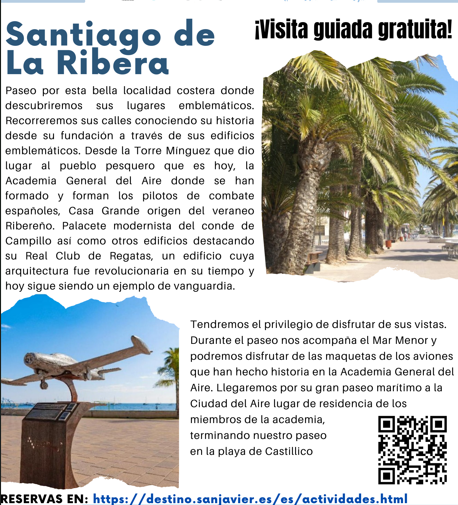 Santiago de La Ribera

¡Visita guiada gratuita!

Paseo por esta bella localidad costera donde descubriremos sus lugares emblemáticos. Recorreremos sus calles conociendo su historia desde su fundación a través de sus edificios emblemáticos. Desde la Torre Mínguez que dio lugar al pueblo pesquero que es hoy, la Academia General del Aire donde se han formado y forman los pilotos de combate españoles, Casa Grande origen del veraneo Ribereño. Palacete modernista del conde de Campillo así como otros edificios destacando su Real Club de Regatas, un edificio cuya arquitectura fue revolucionaria en su tiempo y hoy sigue siendo un ejemplo de vanguardia.

Tendremos el privilegio de disfrutar de sus vistas. Durante el paseo nos acompaña el Mar Menor y podremos disfrutar de las maquetas de los aviones que han hecho historia en la Academia General del Aire. Llegaremos por su gran paseo marítimo a la Ciudad del Aire lugar de residencia de los miembros de la academia, terminando nuestro paseo en la playa de Castillico

RESERVAS EN: https://destino.sanjavier.es/es/actividades.html